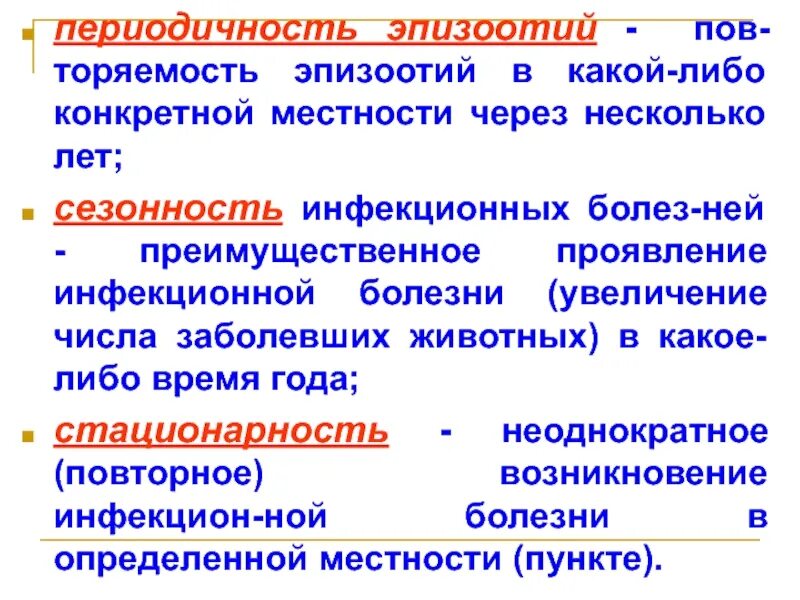 периодичность эпизоотий - повторяемость эпизоотий в какой-либо конкретной местности через несколько лет;

сезонность инфекционных болез-ней - преимущественное проявление инфекционной болезни (увеличение числа заболевших животных) в какое-либо время года;

стационарность - неоднократное (повторное) возникновение инфекцион-ной болезни в определенной местности (пункте).